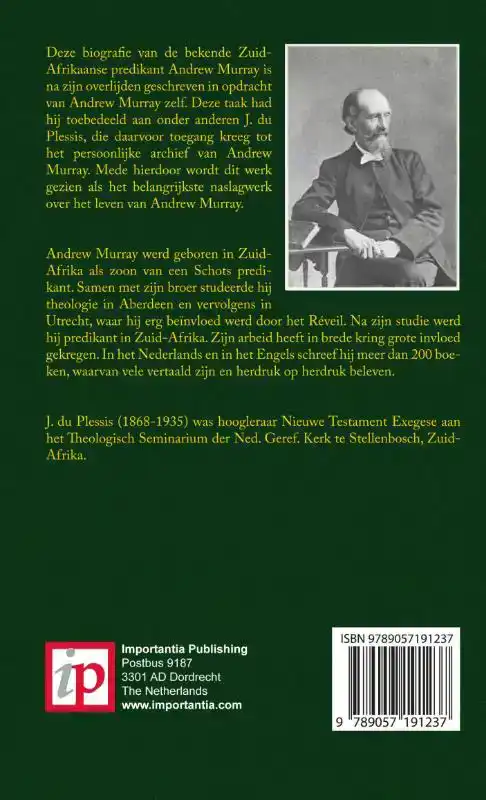 Deze biografie van de bekende Zuid-Afrikaanse predikant Andrew Murray is na zijn overlijden geschreven in opdracht van Andrew Murray zelf. Deze taak had hij toebedeeld aan onder anderen J. du Plessis, die daarvoor toegang kreeg tot het persoonlijke archief van Andrew Murray. Mede hierdoor wordt dit werk gezien als het belangrijkste naslagwerk over het leven van Andrew Murray.

Andrew Murray werd geboren in Zuid-Afrika als zoon van een Schots predikant. Samen met zijn broer studeerde hij theologie in Aberdeen en vervolgens in Utrecht, waar hij erg beïnvloed werd door het Réveil. Na zijn studie werd hij predikant in Zuid-Afrika. Zijn arbeid heeft in brede kring grote invloed gekregen. In het Nederlands en in het Engels schreef hij meer dan 200 boeken, waarvan vele vertaald zijn en herdruk op herdruk beleven.

J. du Plessis (1868-1935) was hoogleraar Nieuwe Testament Exegese aan het Theologisch Seminarium der Ned. Geref. Kerk te Stellenbosch, Zuid-Afrika.

ip
Importantia Publishing
Postbus 9187
3301 AD Dordrecht
The Netherlands
www.importantia.com

ISBN 9789057191237

9 789057 191237